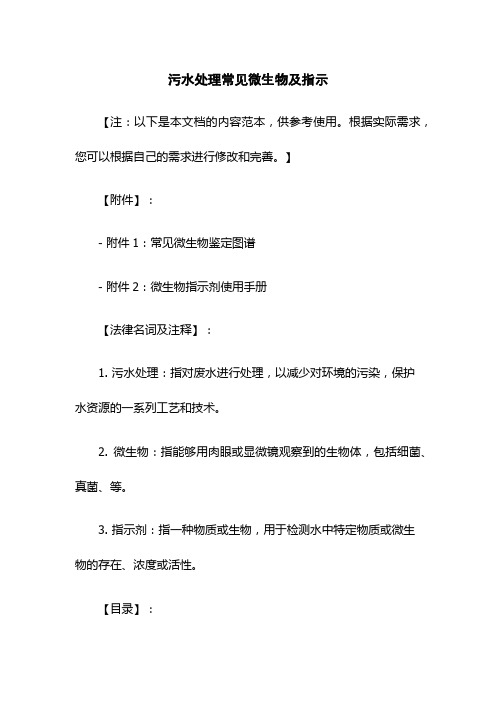 污水处理常见微生物及指示

【注：以下是本文档的内容范本，供参考使用。根据实际需求，您可以根据自己的需求进行修改和完善。】

【附件】：

- 附件 1：常见微生物鉴定图谱

- 附件 2：微生物指示剂使用手册

【法律名词及注释】：

1. 污水处理：指对废水进行处理，以减少对环境的污染，保护水资源的一系列工艺和技术。

2. 微生物：指能够用肉眼或显微镜观察到的生物体，包括细菌、真菌、等。

3. 指示剂：指一种物质或生物，用于检测水中特定物质或微生物的存在、浓度或活性。

【目录】：